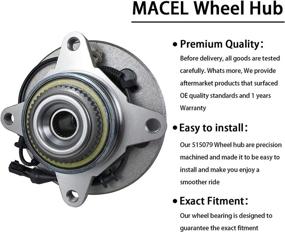 MACEL Wheel Hub

• Premium Quality:
Before delivery, all goods are tested carefully. Whats more, We provide aftermarket products that surfaced OE quality standards and 1 years Warranty

• Easy to install:
Our 515079 Wheel hub are precision machined and made it to be easy to install and make you enjoy a smoother ride

• Exact Fitment:
Our wheel bearing is designed to guarantee the exact fitment